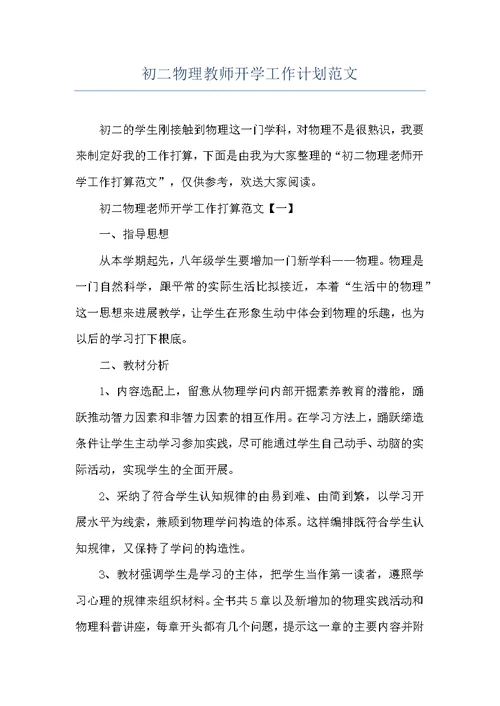 初二物理教师开学工作计划范文

初二的学生刚接触到物理这一门学科，对物理不是很熟识，我要来制定好我的工作打算，下面是由我为大家整理的“初二物理老师开学工作打算范文”，仅供参考，欢送大家阅读。

初二物理老师开学工作打算范文【一】

一、指导思想

从本学期起先，八年级学生要增加一门新学科——物理。物理是一门自然科学，跟平常的实际生活比拟接近，本着“生活中的物理”这一思想来进展教学，让学生在形象生动中体会到物理的乐趣，也为以后的学习打下根底。

二、教材分析

1、内容选配上，留意从物理学问内部开掘素养教育的潜能，踊跃推动智力因素和非智力因素的相互作用。在学习方法上，踊跃缔造条件让学生主动学习参加实践，尽可能通过学生自己动手、动脑的实际活动，实现学生的全面开展。

2、采纳了符合学生认知规律的由易到难、由简到繁，以学习开展水平为线索，兼顾到物理学问构造的体系。这样编排既符合学生认知规律，又保持了学问的构造性。

3、教材强调学生是学习的主体，把学生当作第一读者，遵照学习心理的规律来组织材料。全书共5章以及新增加的物理实践活动和物理科普讲座，每章开头都有几个问题，提示这一章的主要内容并附